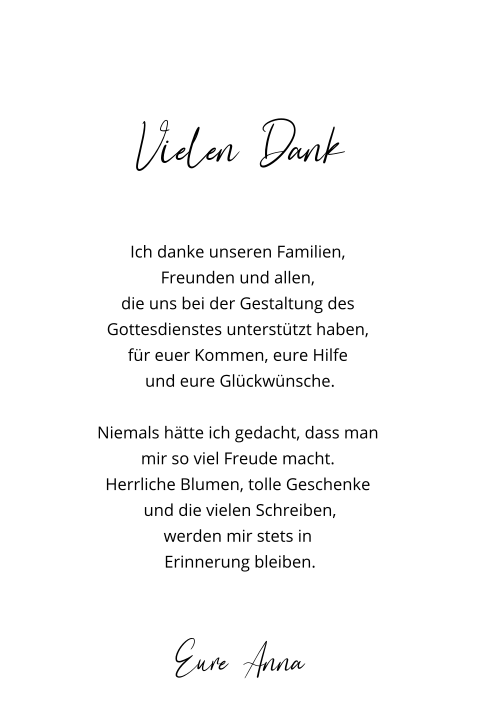 Vielen Dank

Ich danke unseren Familien,
Freunden und allen,
die uns bei der Gestaltung des
Gottesdienstes unterstützt haben,
für euer Kommen, eure Hilfe
und eure Glückwünsche.

Niemals hätte ich gedacht, dass man
mir so viel Freude macht.
Herrliche Blumen, tolle Geschenke
und die vielen Schreiben,
werden mir stets in
Erinnerung bleiben.

Eure Anna